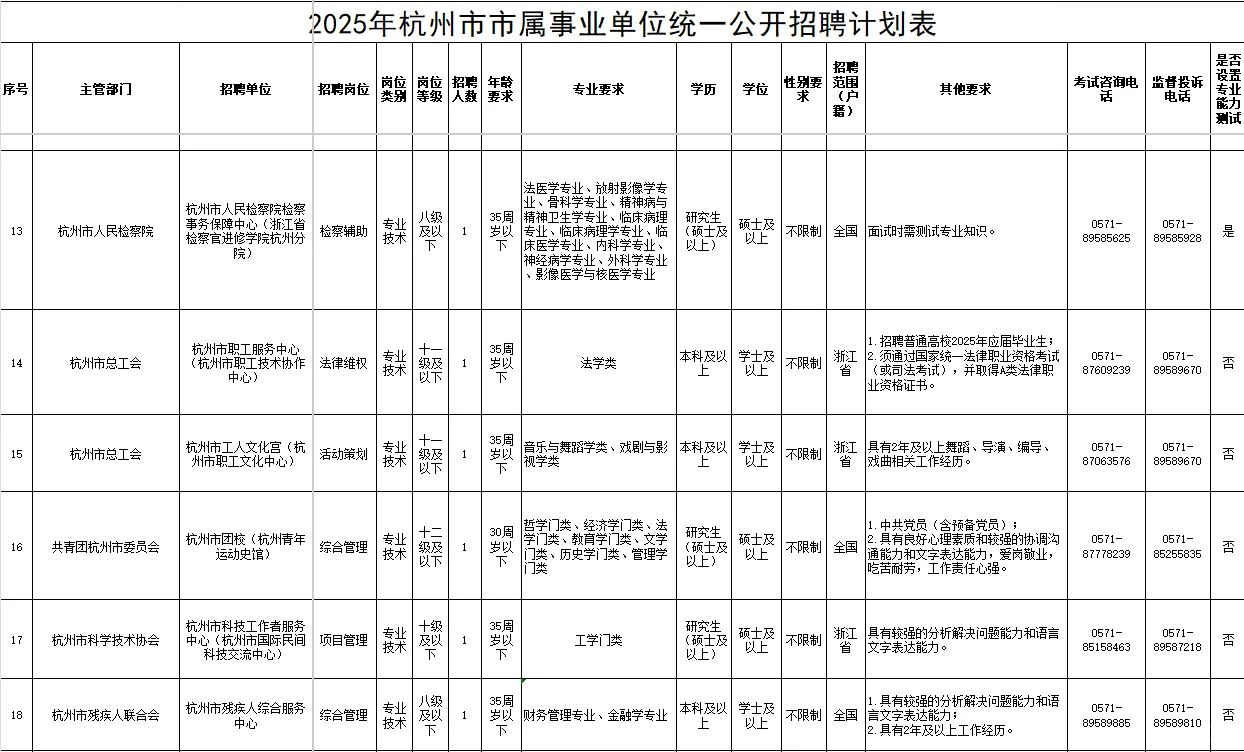 2025年杭州市市属事业单位统一公开招聘计划表

| 序号 | 主管部门 | 招聘单位 | 招聘岗位 | 岗位类别 | 岗位等级 | 招聘人数 | 年龄要求 | 专业要求 | 学历 | 学位 | 性别要求 | 招聘范围（户籍） | 其他要求 | 考试咨询电话 | 监督投诉电话 | 是否设置专业能力测试 |
|---|---|---|---|---|---|---|---|---|---|---|---|---|---|---|---|---|
| 13 | 杭州市人民检察院 | 杭州市人民检察院检察事务保障中心（浙江省检察官进修学院杭州分院） | 检察辅助 | 专业技术 | 八级及以下 | 1 | 35周岁以下 | 法医学专业、放射影像学专业、骨科学专业、精神病与精神卫生学专业、临床病理专业、临床病理学专业、临床医学专业、内科学专业、神经病学专业、外科学专业、影像医学与核医学专业 | 研究生（硕士及以上） | 硕士及以上 | 不限制 | 全国 | 面试时需测试专业知识。 | 0571-89585625 | 0571-89585928 | 是 |
| 14 | 杭州市总工会 | 杭州市职工服务中心（杭州市职工技术协作中心） | 法律维权 | 专业技术 | 十一级及以下 | 1 | 35周岁以下 | 法学类 | 本科及以上 | 学士及以上 | 不限制 | 浙江省 | 1.招聘普通高校2025年应届毕业生；2.须通过国家统一法律职业资格考试（或司法考试），并取得A类法律职业资格证书。 | 0571-87609239 | 0571-89589670 | 否 |
| 15 | 杭州市总工会 | 杭州市工人文化宫（杭州市职工文化中心） | 活动策划 | 专业技术 | 十一级及以下 | 1 | 35周岁以下 | 音乐与舞蹈学类、戏剧与影视学类 | 本科及以上 | 学士及以上 | 不限制 | 浙江省 | 具有2年及以上舞蹈、导演、编导、戏曲相关工作经历。 | 0571-87063576 | 0571-89589670 | 否 |
| 16 | 共青团杭州市委员会 | 杭州市团校（杭州青年运动史馆） | 综合管理 | 专业技术 | 十二级及以下 | 1 | 30周岁以下 | 哲学门类、经济学门类、法学门类、教育学门类、文学门类、历史学门类、管理学门类 | 研究生（硕士及以上） | 硕士及以上 | 不限制 | 全国 | 1.中共党员（含预备党员）；2.具有良好心理素质和较强的协调沟通能力和文字表达能力，爱岗敬业，吃苦耐劳，工作责任心强。 | 0571-87778239 | 0571-85255835 | 否 |
| 17 | 杭州市科学技术协会 | 杭州市科技工作者服务中心（杭州市国际民间科技交流中心） | 项目管理 | 专业技术 | 十级及以下 | 1 | 35周岁以下 | 工学门类 | 研究生（硕士及以上） | 硕士及以上 | 不限制 | 浙江省 | 具有较强的分析解决问题能力和语言文字表达能力。 | 0571-85158463 | 0571-89587218 | 否 |
| 18 | 杭州市残疾人联合会 | 杭州市残疾人综合服务中心 | 综合管理 | 专业技术 | 八级及以下 | 1 | 35周岁以下 | 财务管理专业、金融学专业 | 本科及以上 | 学士及以上 | 不限制 | 全国 | 1.具有较强的分析解决问题能力和语言文字表达能力；2.具有2年及以上工作经历。 | 0571-89589885 | 0571-89589810 | 否 |